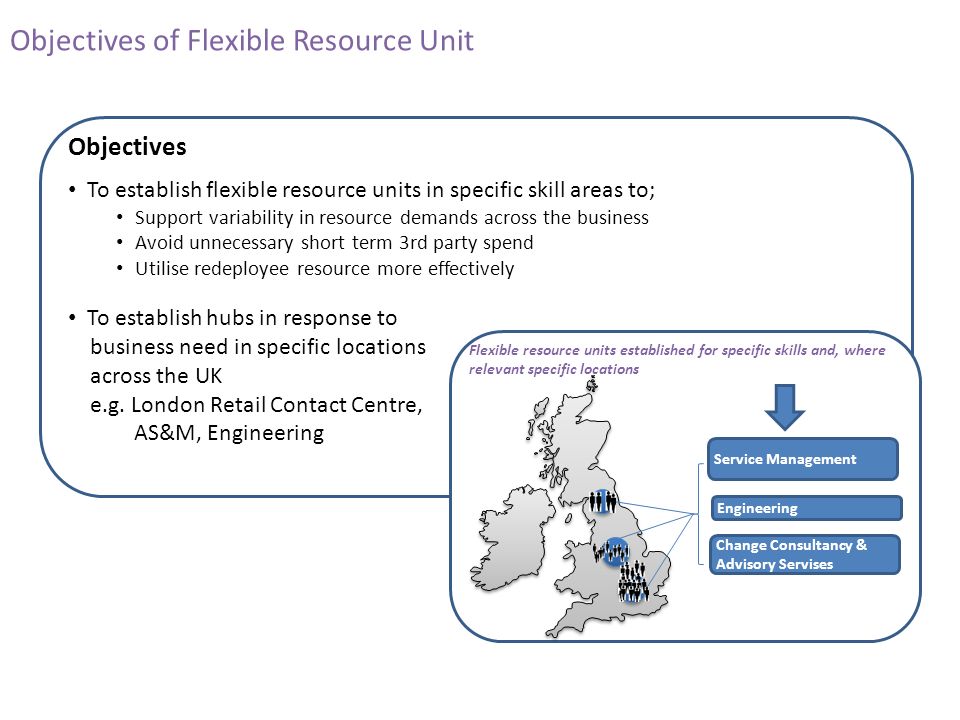 Objectives of Flexible Resource Unit

Objectives

• To establish flexible resource units in specific skill areas to;
  • Support variability in resource demands across the business
  • Avoid unnecessary short term 3rd party spend
  • Utilise redeployee resource more effectively

• To establish hubs in response to business need in specific locations across the UK e.g. London Retail Contact Centre, AS&M, Engineering

Flexible resource units established for specific skills and, where relevant specific locations

Service Management

Engineering

Change Consultancy & Advisory Servises